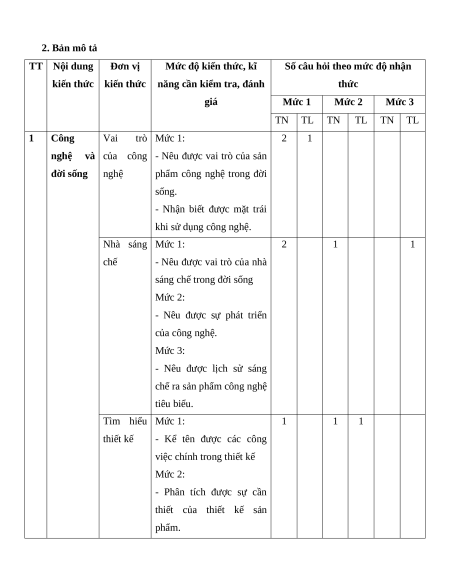 2. Bản mô tả

| TT | Nội dung kiến thức | Đơn vị kiến thức | Mức độ kiến thức, kĩ năng cần kiểm tra, đánh giá | Số câu hỏi theo mức độ nhận thức | | | | | |
|---|---|---|---|---|---|---|---|---|---|
| | | | | Mức 1 | | Mức 2 | | Mức 3 | |
| | | | | TN | TL | TN | TL | TN | TL |
| 1 | Công nghệ và đời sống | Vai trò của công nghệ | Mức 1: - Nêu được vai trò của sản phẩm công nghệ trong đời sống. - Nhận biết được mặt trái khi sử dụng công nghệ. | 2 | 1 | | | | |
| | | Nhà sáng chế | Mức 1: - Nêu được vai trò của nhà sáng chế trong đời sống Mức 2: - Nêu được sự phát triển của công nghệ. Mức 3: - Nêu được lịch sử sáng chế ra sản phẩm công nghệ tiêu biểu. | 2 | | 1 | | | 1 |
| | | Tìm hiểu thiết kế | Mức 1: - Kể tên được các công việc chính trong thiết kế Mức 2: - Phân tích được sự cần thiết của thiết kế sản phẩm. | 1 | | 1 | 1 | | |